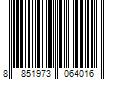 8 851973 064016